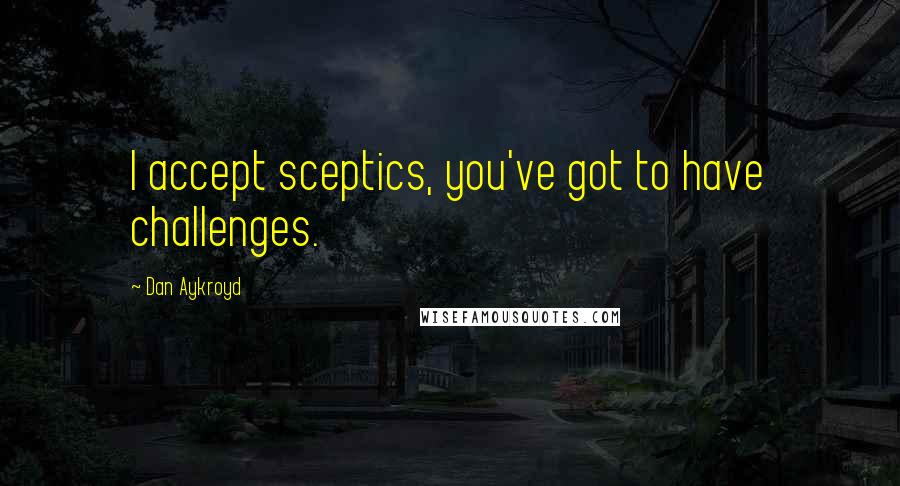 I accept sceptics, you've got to have challenges.

~ Dan Aykroyd

WISEFAMOUSQUOTES.COM